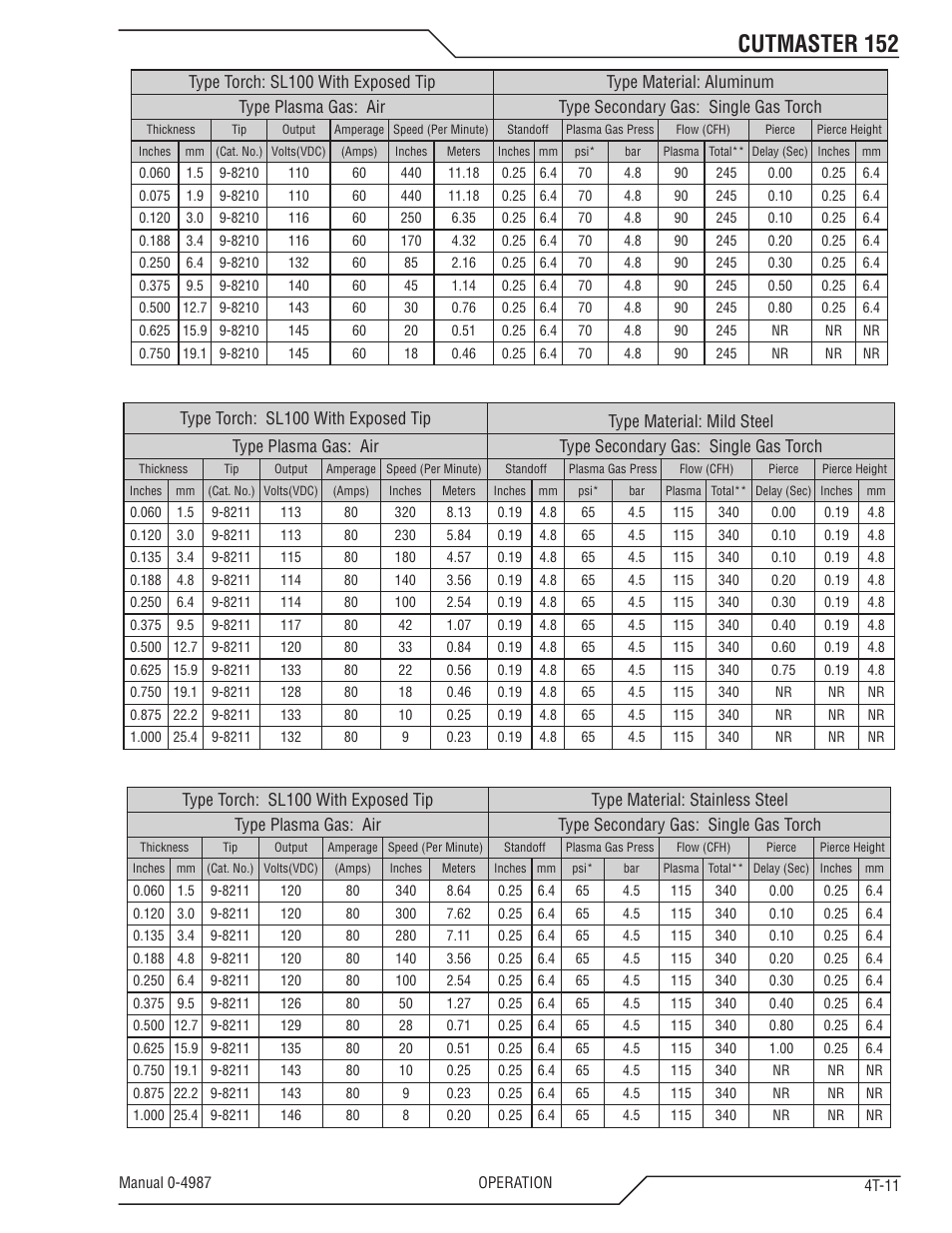 CUTMASTER 152

| Type Torch: SL100 With Exposed Tip | | | | | | | Type Material: Aluminum | | | | | | | | |
|---|---|---|---|---|---|---|---|---|---|---|---|---|---|---|---|
| Type Plasma Gas: Air | | | | | | | Type Secondary Gas: Single Gas Torch | | | | | | | | |
| Thickness | | Tip | Output | Amperage | Speed (Per Minute) | | Standoff | | Plasma Gas Press | | Flow (CFH) | | Pierce | Pierce Height | |
| Inches | mm | (Cat. No.) | Volts(VDC) | (Amps) | Inches | Meters | Inches | mm | psi* | bar | Plasma | Total** | Delay (Sec) | Inches | mm |
| 0.060 | 1.5 | 9-8210 | 110 | 60 | 440 | 11.18 | 0.25 | 6.4 | 70 | 4.8 | 90 | 245 | 0.00 | 0.25 | 6.4 |
| 0.075 | 1.9 | 9-8210 | 110 | 60 | 440 | 11.18 | 0.25 | 6.4 | 70 | 4.8 | 90 | 245 | 0.10 | 0.25 | 6.4 |
| 0.120 | 3.0 | 9-8210 | 116 | 60 | 250 | 6.35 | 0.25 | 6.4 | 70 | 4.8 | 90 | 245 | 0.10 | 0.25 | 6.4 |
| 0.188 | 3.4 | 9-8210 | 116 | 60 | 170 | 4.32 | 0.25 | 6.4 | 70 | 4.8 | 90 | 245 | 0.20 | 0.25 | 6.4 |
| 0.250 | 6.4 | 9-8210 | 132 | 60 | 85 | 2.16 | 0.25 | 6.4 | 70 | 4.8 | 90 | 245 | 0.30 | 0.25 | 6.4 |
| 0.375 | 9.5 | 9-8210 | 140 | 60 | 45 | 1.14 | 0.25 | 6.4 | 70 | 4.8 | 90 | 245 | 0.50 | 0.25 | 6.4 |
| 0.500 | 12.7 | 9-8210 | 143 | 60 | 30 | 0.76 | 0.25 | 6.4 | 70 | 4.8 | 90 | 245 | 0.80 | 0.25 | 6.4 |
| 0.625 | 15.9 | 9-8210 | 145 | 60 | 20 | 0.51 | 0.25 | 6.4 | 70 | 4.8 | 90 | 245 | NR | NR | NR |
| 0.750 | 19.1 | 9-8210 | 145 | 60 | 18 | 0.46 | 0.25 | 6.4 | 70 | 4.8 | 90 | 245 | NR | NR | NR |

| Type Torch: SL100 With Exposed Tip | | | | | | | Type Material: Mild Steel | | | | | | | | |
|---|---|---|---|---|---|---|---|---|---|---|---|---|---|---|---|
| Type Plasma Gas: Air | | | | | | | Type Secondary Gas: Single Gas Torch | | | | | | | | |
| Thickness | | Tip | Output | Amperage | Speed (Per Minute) | | Standoff | | Plasma Gas Press | | Flow (CFH) | | Pierce | Pierce Height | |
| Inches | mm | (Cat. No.) | Volts(VDC) | (Amps) | Inches | Meters | Inches | mm | psi* | bar | Plasma | Total** | Delay (Sec) | Inches | mm |
| 0.060 | 1.5 | 9-8211 | 113 | 80 | 320 | 8.13 | 0.19 | 4.8 | 65 | 4.5 | 115 | 340 | 0.00 | 0.19 | 4.8 |
| 0.120 | 3.0 | 9-8211 | 113 | 80 | 230 | 5.84 | 0.19 | 4.8 | 65 | 4.5 | 115 | 340 | 0.10 | 0.19 | 4.8 |
| 0.135 | 3.4 | 9-8211 | 115 | 80 | 180 | 4.57 | 0.19 | 4.8 | 65 | 4.5 | 115 | 340 | 0.10 | 0.19 | 4.8 |
| 0.188 | 4.8 | 9-8211 | 114 | 80 | 140 | 3.56 | 0.19 | 4.8 | 65 | 4.5 | 115 | 340 | 0.20 | 0.19 | 4.8 |
| 0.250 | 6.4 | 9-8211 | 114 | 80 | 100 | 2.54 | 0.19 | 4.8 | 65 | 4.5 | 115 | 340 | 0.30 | 0.19 | 4.8 |
| 0.375 | 9.5 | 9-8211 | 117 | 80 | 42 | 1.07 | 0.19 | 4.8 | 65 | 4.5 | 115 | 340 | 0.40 | 0.19 | 4.8 |
| 0.500 | 12.7 | 9-8211 | 120 | 80 | 33 | 0.84 | 0.19 | 4.8 | 65 | 4.5 | 115 | 340 | 0.60 | 0.19 | 4.8 |
| 0.625 | 15.9 | 9-8211 | 133 | 80 | 22 | 0.56 | 0.19 | 4.8 | 65 | 4.5 | 115 | 340 | 0.75 | 0.19 | 4.8 |
| 0.750 | 19.1 | 9-8211 | 128 | 80 | 18 | 0.46 | 0.19 | 4.8 | 65 | 4.5 | 115 | 340 | NR | NR | NR |
| 0.875 | 22.2 | 9-8211 | 133 | 80 | 10 | 0.25 | 0.19 | 4.8 | 65 | 4.5 | 115 | 340 | NR | NR | NR |
| 1.000 | 25.4 | 9-8211 | 132 | 80 | 9 | 0.23 | 0.19 | 4.8 | 65 | 4.5 | 115 | 340 | NR | NR | NR |

| Type Torch: SL100 With Exposed Tip | | | | | | | Type Material: Stainless Steel | | | | | | | | |
|---|---|---|---|---|---|---|---|---|---|---|---|---|---|---|---|
| Type Plasma Gas: Air | | | | | | | Type Secondary Gas: Single Gas Torch | | | | | | | | |
| Thickness | | Tip | Output | Amperage | Speed (Per Minute) | | Standoff | | Plasma Gas Press | | Flow (CFH) | | Pierce | Pierce Height | |
| Inches | mm | (Cat. No.) | Volts(VDC) | (Amps) | Inches | Meters | Inches | mm | psi* | bar | Plasma | Total** | Delay (Sec) | Inches | mm |
| 0.060 | 1.5 | 9-8211 | 120 | 80 | 340 | 8.64 | 0.25 | 6.4 | 65 | 4.5 | 115 | 340 | 0.00 | 0.25 | 6.4 |
| 0.120 | 3.0 | 9-8211 | 120 | 80 | 300 | 7.62 | 0.25 | 6.4 | 65 | 4.5 | 115 | 340 | 0.10 | 0.25 | 6.4 |
| 0.135 | 3.4 | 9-8211 | 120 | 80 | 280 | 7.11 | 0.25 | 6.4 | 65 | 4.5 | 115 | 340 | 0.10 | 0.25 | 6.4 |
| 0.188 | 4.8 | 9-8211 | 120 | 80 | 140 | 3.56 | 0.25 | 6.4 | 65 | 4.5 | 115 | 340 | 0.20 | 0.25 | 6.4 |
| 0.250 | 6.4 | 9-8211 | 120 | 80 | 100 | 2.54 | 0.25 | 6.4 | 65 | 4.5 | 115 | 340 | 0.30 | 0.25 | 6.4 |
| 0.375 | 9.5 | 9-8211 | 126 | 80 | 50 | 1.27 | 0.25 | 6.4 | 65 | 4.5 | 115 | 340 | 0.40 | 0.25 | 6.4 |
| 0.500 | 12.7 | 9-8211 | 129 | 80 | 28 | 0.71 | 0.25 | 6.4 | 65 | 4.5 | 115 | 340 | 0.80 | 0.25 | 6.4 |
| 0.625 | 15.9 | 9-8211 | 135 | 80 | 20 | 0.51 | 0.25 | 6.4 | 65 | 4.5 | 115 | 340 | 1.00 | 0.25 | 6.4 |
| 0.750 | 19.1 | 9-8211 | 143 | 80 | 10 | 0.25 | 0.25 | 6.4 | 65 | 4.5 | 115 | 340 | NR | NR | NR |
| 0.875 | 22.2 | 9-8211 | 143 | 80 | 9 | 0.23 | 0.25 | 6.4 | 65 | 4.5 | 115 | 340 | NR | NR | NR |
| 1.000 | 25.4 | 9-8211 | 146 | 80 | 8 | 0.20 | 0.25 | 6.4 | 65 | 4.5 | 115 | 340 | NR | NR | NR |

Manual 0-4987 OPERATION 4T-11